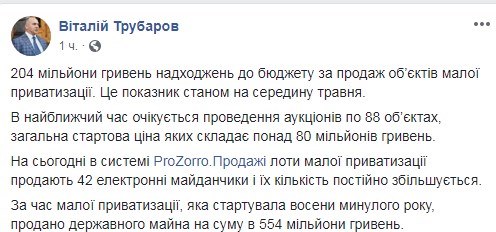 Віталій Трубаров
1 ч. ·

204 мільйони гривень надходжень до бюджету за продаж об'єктів малої приватизації. Це показник станом на середину травня.

В найближчий час очікується проведення аукціонів по 88 об'єктах, загальна стартова ціна яких складає понад 80 мільйонів гривень.

На сьогодні в системі ProZorro.Продажі лоти малої приватизації продають 42 електронні майданчики і їх кількість постійно збільшується.

За час малої приватизації, яка стартувала восени минулого року, продано державного майна на суму в 554 мільйони гривень.